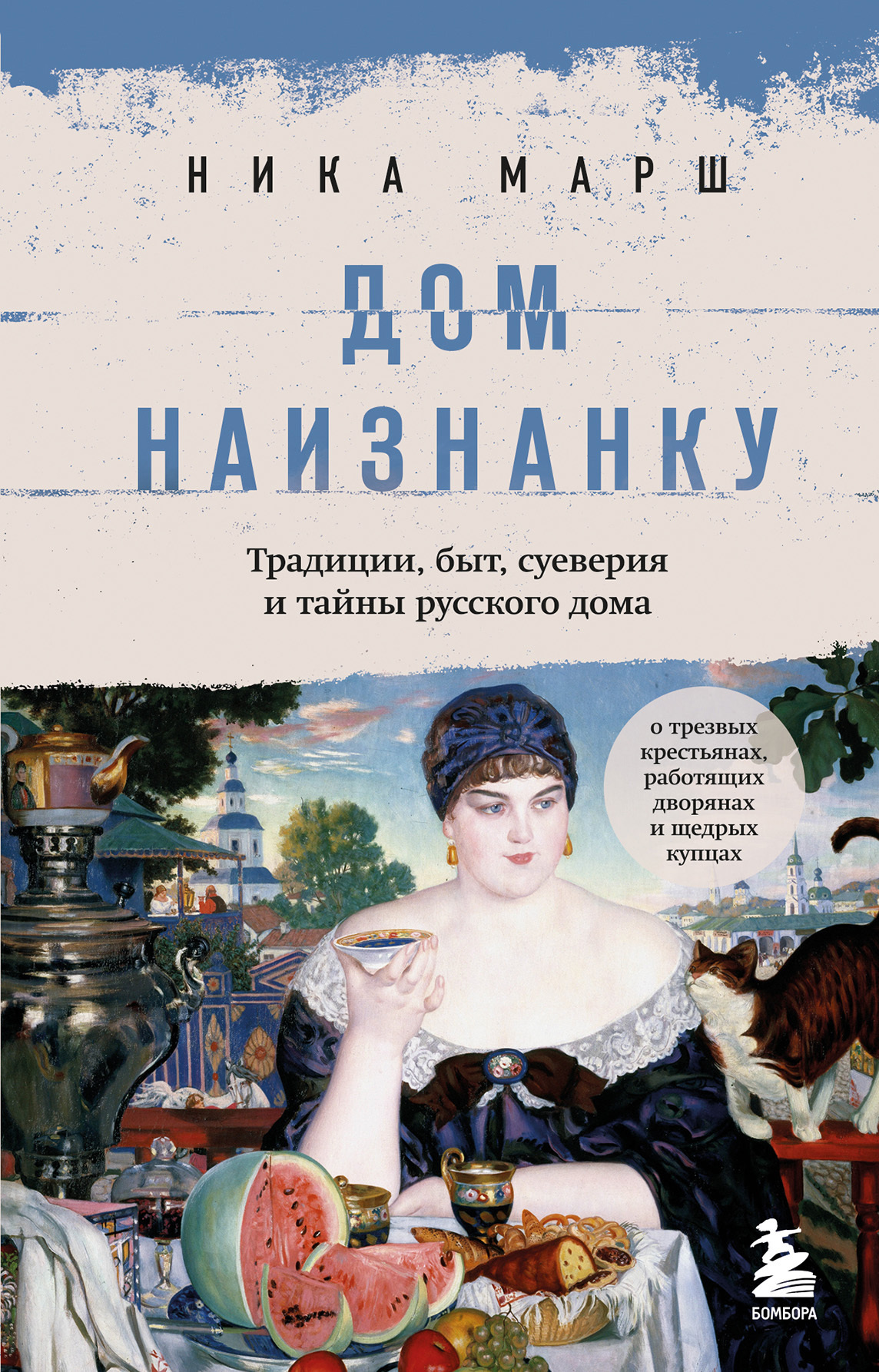 НИКА МАРШ

ДОМ НАИЗНАНКУ

Традиции, быт, суеверия и тайны русского дома

о трезвых крестьянах, работящих дворянах и щедрых купцах

БОМБОРА